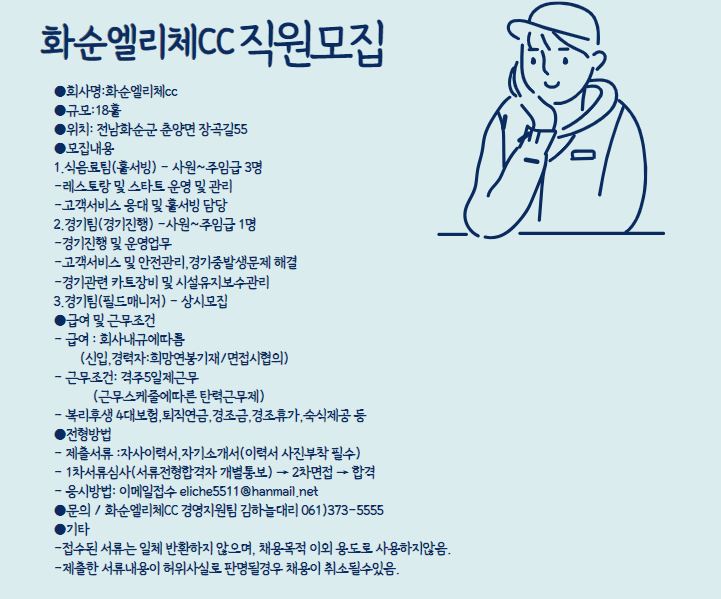 화순엘리체CC 직원모집

●회사명:화순엘리체cc
●규모:18홀
●위치: 전남화순군 춘양면 장곡길55
●모집내용
1.식음료팀(홀서빙) - 사원~주임급 3명
-레스토랑 및 스타트 운영 및 관리
-고객서비스 응대 및 홀서빙 담당
2.경기팀(경기진행) -사원~주임급 1명
-경기진행 및 운영업무
-고객서비스 및 안전관리,경기중발생문제 해결
-경기관련 카트장비 및 시설유지보수관리
3.경기팀(필드매니저) - 상시모집
●급여 및 근무조건
- 급여 : 회사내규에따름
(신입,경력자:희망연봉기재/면접시협의)
- 근무조건: 격주5일제근무
(근무스케줄에따른 탄력근무제)
- 복리후생 4대보험,퇴직연금,경조금,경조휴가,숙식제공 등
●전형방법
- 제출서류 :자사이력서,자기소개서(이력서 사진부착 필수)
- 1차서류심사(서류전형합격자 개별통보) → 2차면접 → 합격
- 응시방법: 이메일접수 eliche5511@hanmail.net
●문의 / 화순엘리체CC 경영지원팀 김하늘대리 061)373-5555
●기타
-접수된 서류는 일체 반환하지 않으며, 채용목적 이외 용도로 사용하지않음.
-제출한 서류내용이 허위사실로 판명될경우 채용이 취소될수있음.